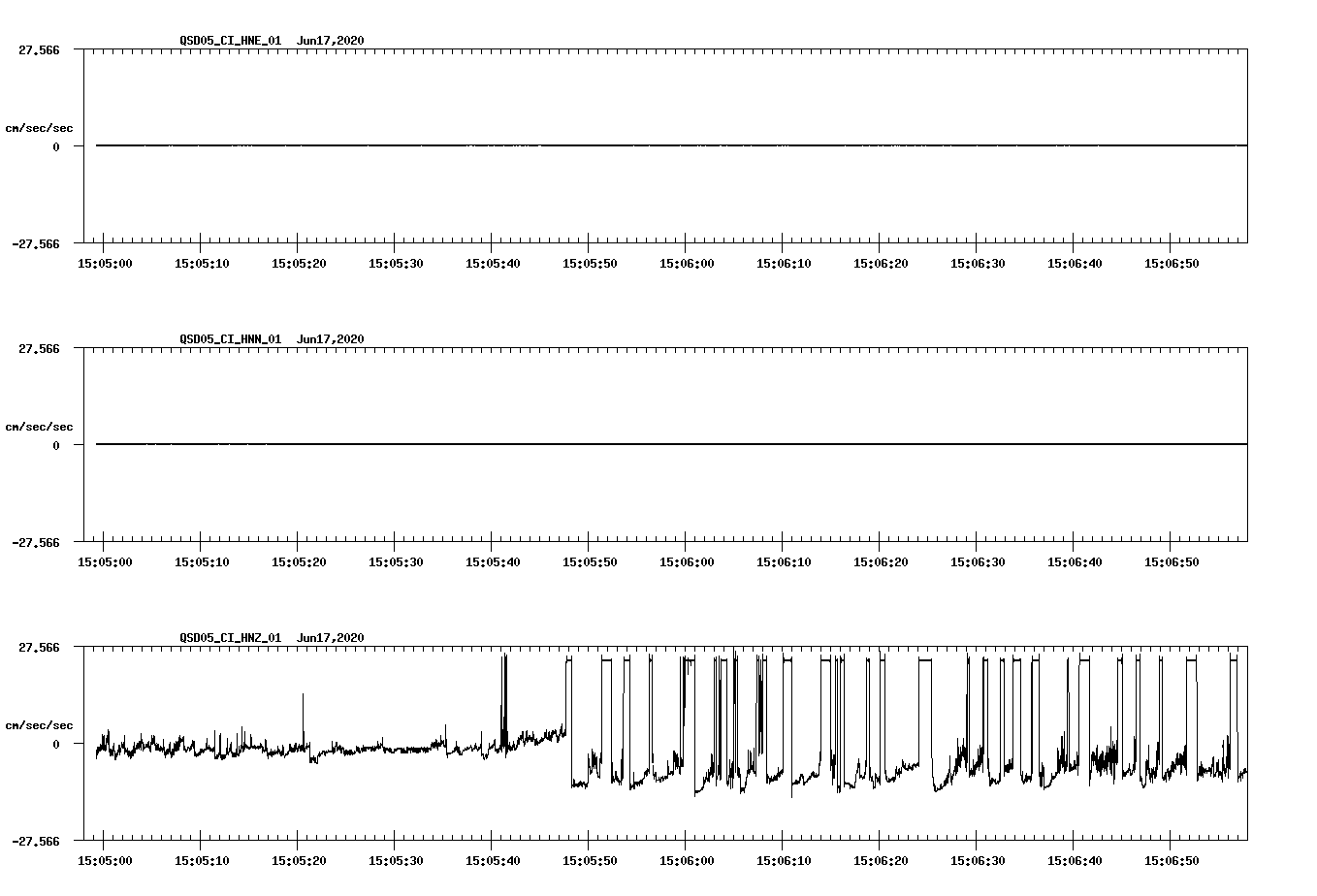 QSD05_CI_HNE_01 Jun17,2020

27.566

cm/sec/sec

0

-27.566

15:05:00 15:05:10 15:05:20 15:05:30 15:05:40 15:05:50 15:06:00 15:06:10 15:06:20 15:06:30 15:06:40 15:06:50

QSD05_CI_HNN_01 Jun17,2020

27.566

cm/sec/sec

0

-27.566

15:05:00 15:05:10 15:05:20 15:05:30 15:05:40 15:05:50 15:06:00 15:06:10 15:06:20 15:06:30 15:06:40 15:06:50

QSD05_CI_HNZ_01 Jun17,2020

27.566

cm/sec/sec

0

-27.566

15:05:00 15:05:10 15:05:20 15:05:30 15:05:40 15:05:50 15:06:00 15:06:10 15:06:20 15:06:30 15:06:40 15:06:50